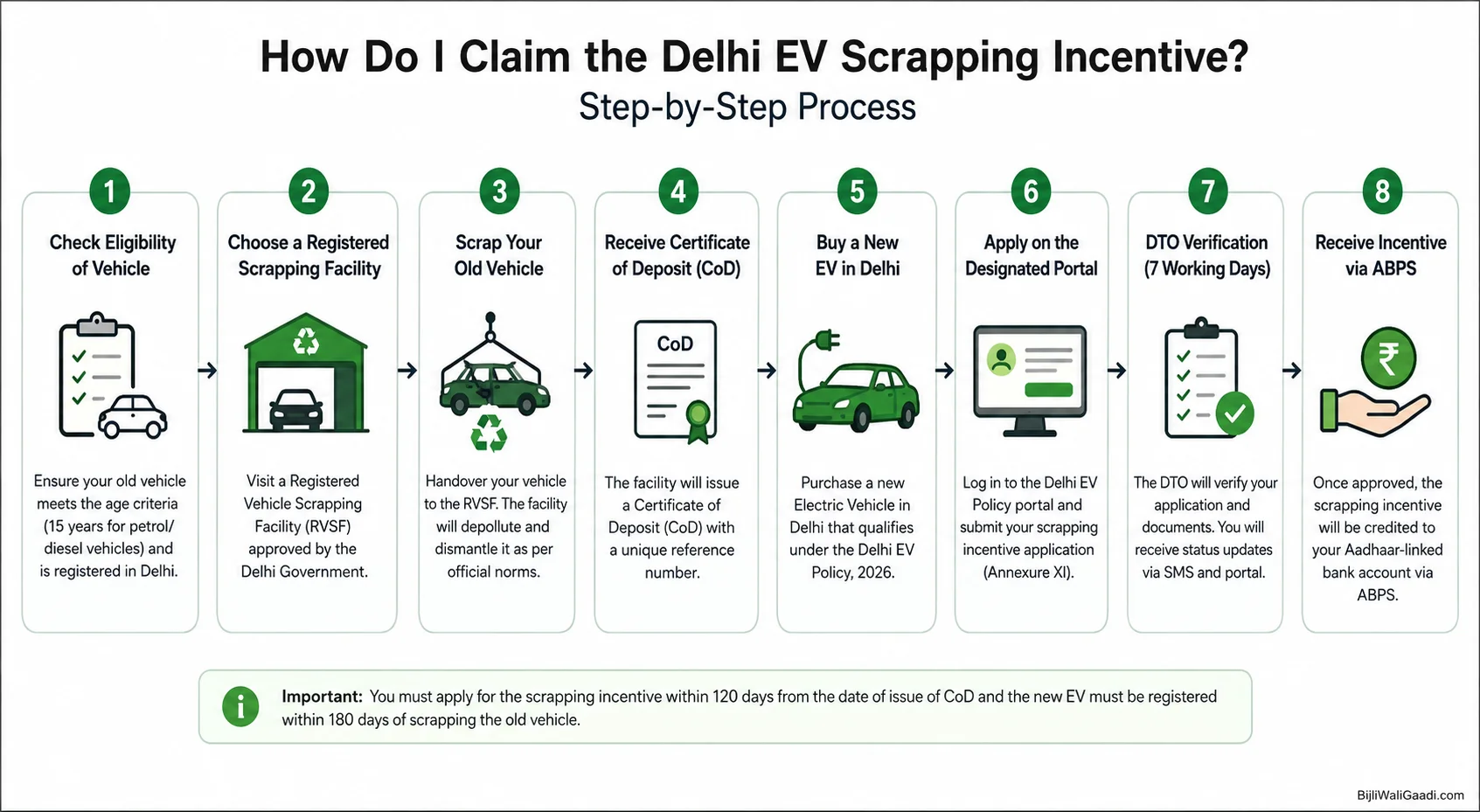 How Do I Claim the Delhi EV Scrapping Incentive?
Step-by-Step Process

1
Check Eligibility of Vehicle
Ensure your old vehicle meets the age criteria (15 years for petrol/ diesel vehicles) and is registered in Delhi.

2
Choose a Registered Scrapping Facility
Visit a Registered Vehicle Scrapping Facility (RVSF) approved by the Delhi Government.

3
Scrap Your Old Vehicle
Handover your vehicle to the RVSF. The facility will depollute and dismantle it as per official norms.

4
Receive Certificate of Deposit (CoD)
CoD
The facility will issue a Certificate of Deposit (CoD) with a unique reference number.

5
Buy a New EV in Delhi
Purchase a new Electric Vehicle in Delhi that qualifies under the Delhi EV Policy, 2026.

6
Apply on the Designated Portal
Log in to the Delhi EV Policy portal and submit your scrapping incentive application (Annexure XI).

7
DTO Verification (7 Working Days)
The DTO will verify your application and documents. You will receive status updates via SMS and portal.

8
Receive Incentive via ABPS
₹
Once approved, the scrapping incentive will be credited to your Aadhaar-linked bank account via ABPS.

i
Important: You must apply for the scrapping incentive within 120 days from the date of issue of CoD and the new EV must be registered within 180 days of scrapping the old vehicle.

BijliWaliGaadi.com